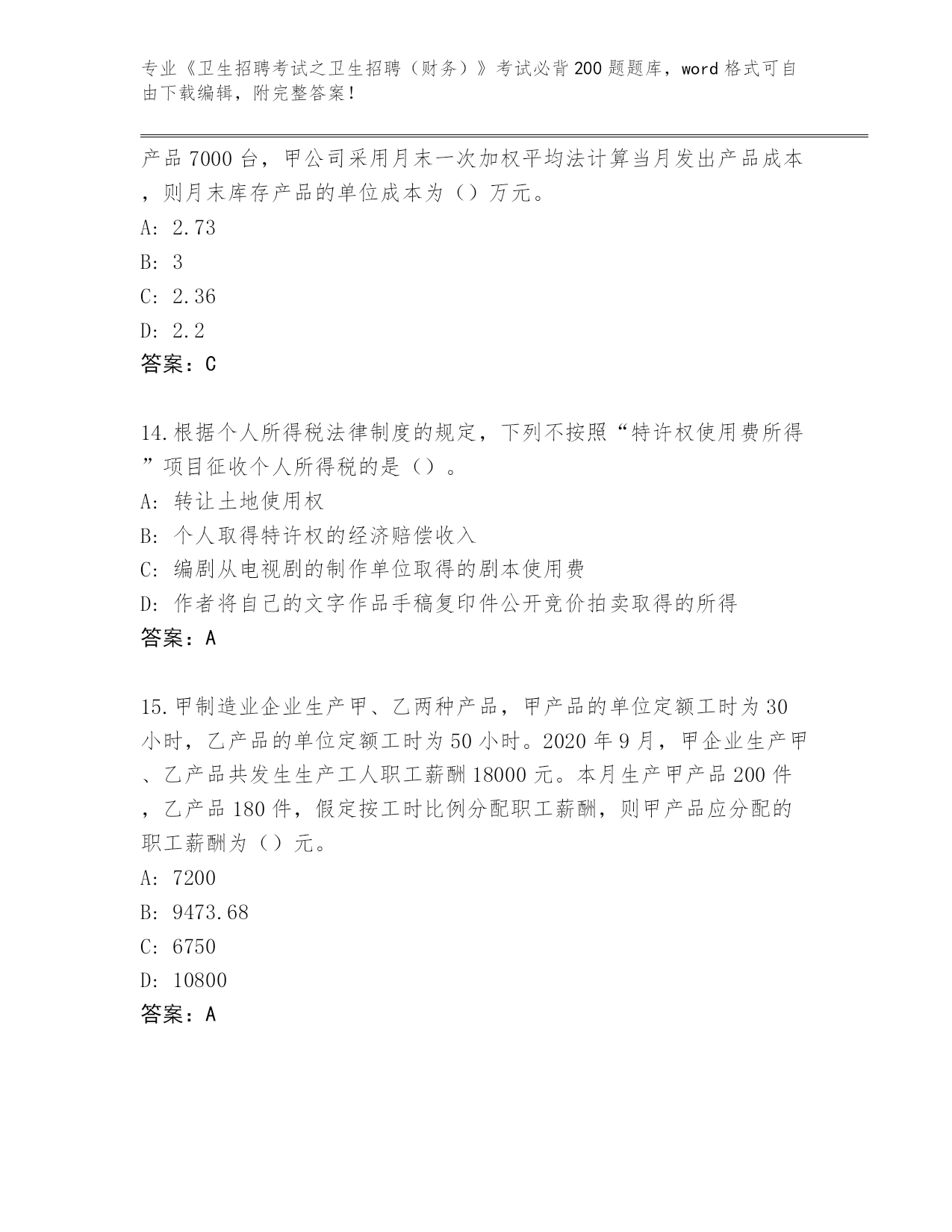 专业《卫生招聘考试之卫生招聘（财务）》考试必背200题题库，word格式可自由下载编辑，附完整答案！

产品7000台，甲公司采用月末一次加权平均法计算当月发出产品成本，则月末库存产品的单位成本为（）万元。
A: 2.73
B: 3
C: 2.36
D: 2.2
答案：C

14.根据个人所得税法律制度的规定，下列不按照“特许权使用费所得”项目征收个人所得税的是（）。
A: 转让土地使用权
B: 个人取得特许权的经济赔偿收入
C: 编剧从电视剧的制作单位取得的剧本使用费
D: 作者将自己的文字作品手稿复印件公开竞价拍卖取得的所得
答案：A

15.甲制造业企业生产甲、乙两种产品，甲产品的单位定额工时为30小时，乙产品的单位定额工时为50小时。2020年9月，甲企业生产甲、乙产品共发生生产工人职工薪酬18000元。本月生产甲产品200件，乙产品180件，假定按工时比例分配职工薪酬，则甲产品应分配的职工薪酬为（）元。
A: 7200
B: 9473.68
C: 6750
D: 10800
答案：A